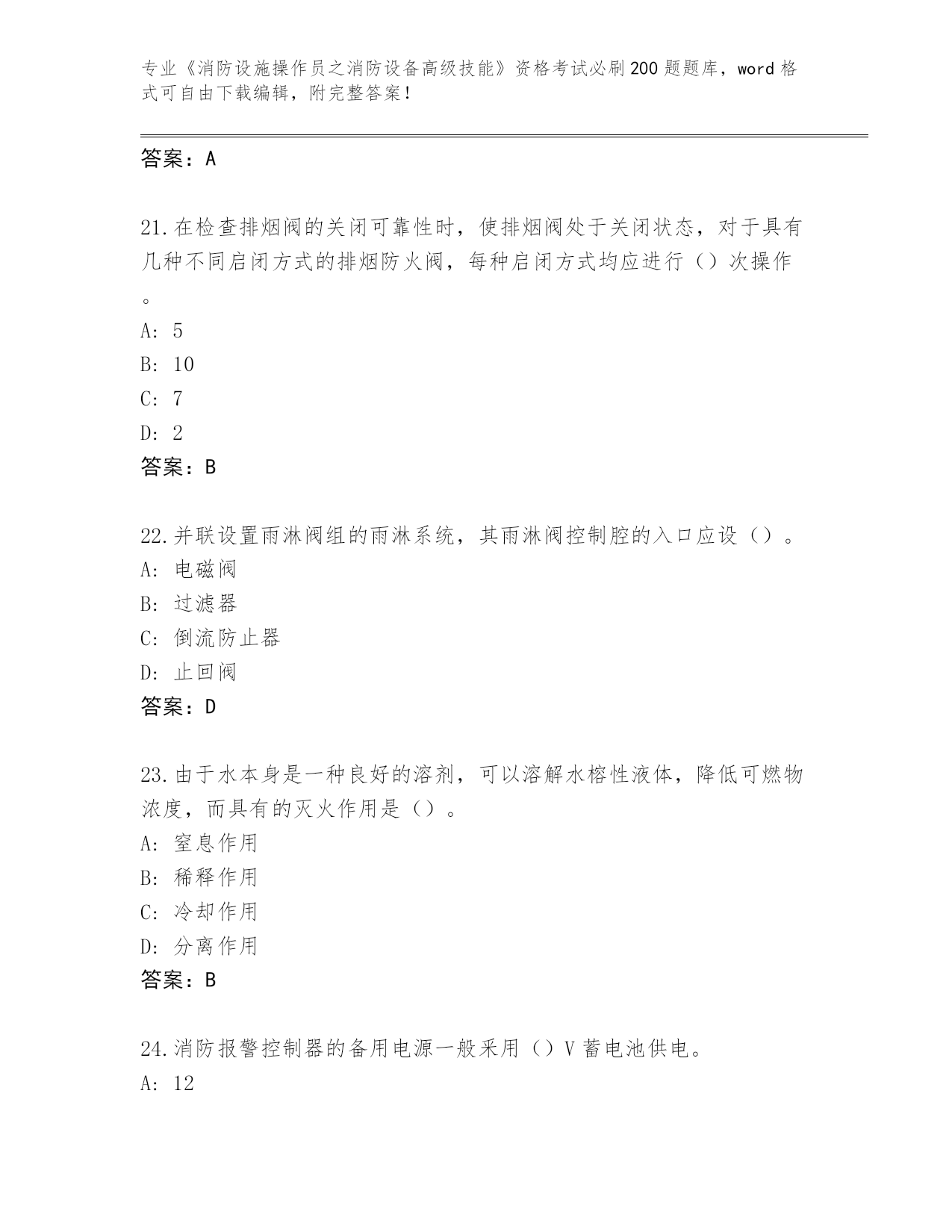 专业《消防设施操作员之消防设备高级技能》资格考试必刷200题题库，word格式可自由下载编辑，附完整答案！

答案：A

21.在检查排烟阀的关闭可靠性时，使排烟阀处于关闭状态，对于具有几种不同启闭方式的排烟防火阀，每种启闭方式均应进行（）次操作。

A: 5

B: 10

C: 7

D: 2

答案：B

22.并联设置雨淋阀组的雨淋系统，其雨淋阀控制腔的入口应设（）。

A: 电磁阀

B: 过滤器

C: 倒流防止器

D: 止回阀

答案：D

23.由于水本身是一种良好的溶剂，可以溶解水榕性液体，降低可燃物浓度，而具有的灭火作用是（）。

A: 窒息作用

B: 稀释作用

C: 冷却作用

D: 分离作用

答案：B

24.消防报警控制器的备用电源一般采用（）V蓄电池供电。

A: 12